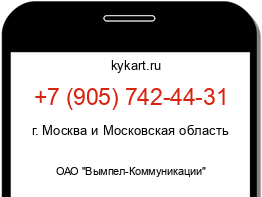 kykart.ru

+7 (905) 742-44-31

г. Москва и Московская область

ОАО "Вымпел-Коммуникации"